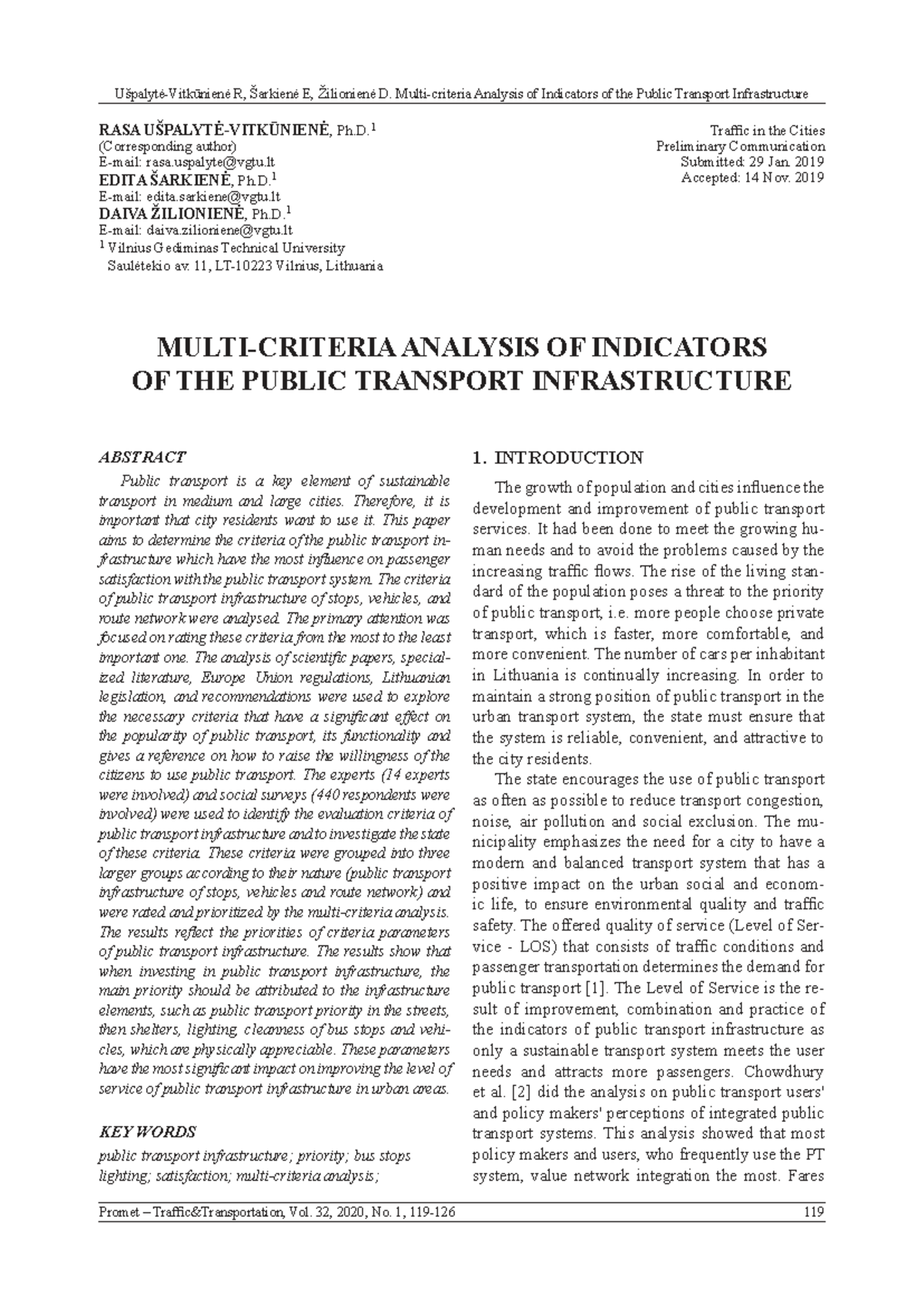 Ušpalytė-Vitkūnienė R, Šarkienė E, Žilionienė D. Multi-criteria Analysis of Indicators of the Public Transport Infrastructure

RASA UŠPALYTĖ-VITKŪNIENĖ, Ph.D.$^1$
(Corresponding author)
E-mail: rasa.uspalyte@vgtu.lt
EDITA ŠARKIENĖ, Ph.D.$^1$
E-mail: edita.sarkiene@vgtu.lt
DAIVA ŽILIONIENĖ, Ph.D.$^1$
E-mail: daiva.zilioniene@vgtu.lt
$^1$ Vilnius Gediminas Technical University
Saulėtekio av. 11, LT-10223 Vilnius, Lithuania

Traffic in the Cities
Preliminary Communication
Submitted: 29 Jan. 2019
Accepted: 14 Nov. 2019

MULTI-CRITERIA ANALYSIS OF INDICATORS OF THE PUBLIC TRANSPORT INFRASTRUCTURE

ABSTRACT

Public transport is a key element of sustainable transport in medium and large cities. Therefore, it is important that city residents want to use it. This paper aims to determine the criteria of the public transport infrastructure which have the most influence on passenger satisfaction with the public transport system. The criteria of public transport infrastructure of stops, vehicles, and route network were analysed. The primary attention was focused on rating these criteria from the most to the least important one. The analysis of scientific papers, specialized literature, Europe Union regulations, Lithuanian legislation, and recommendations were used to explore the necessary criteria that have a significant effect on the popularity of public transport, its functionality and gives a reference on how to raise the willingness of the citizens to use public transport. The experts (14 experts were involved) and social surveys (440 respondents were involved) were used to identify the evaluation criteria of public transport infrastructure and to investigate the state of these criteria. These criteria were grouped into three larger groups according to their nature (public transport infrastructure of stops, vehicles and route network) and were rated and prioritized by the multi-criteria analysis. The results reflect the priorities of criteria parameters of public transport infrastructure. The results show that when investing in public transport infrastructure, the main priority should be attributed to the infrastructure elements, such as public transport priority in the streets, then shelters, lighting, cleanness of bus stops and vehicles, which are physically appreciable. These parameters have the most significant impact on improving the level of service of public transport infrastructure in urban areas.

KEY WORDS

public transport infrastructure; priority; bus stops lighting; satisfaction; multi-criteria analysis;

1. INTRODUCTION

The growth of population and cities influence the development and improvement of public transport services. It had been done to meet the growing human needs and to avoid the problems caused by the increasing traffic flows. The rise of the living standard of the population poses a threat to the priority of public transport, i.e. more people choose private transport, which is faster, more comfortable, and more convenient. The number of cars per inhabitant in Lithuania is continually increasing. In order to maintain a strong position of public transport in the urban transport system, the state must ensure that the system is reliable, convenient, and attractive to the city residents.

The state encourages the use of public transport as often as possible to reduce transport congestion, noise, air pollution and social exclusion. The municipality emphasizes the need for a city to have a modern and balanced transport system that has a positive impact on the urban social and economic life, to ensure environmental quality and traffic safety. The offered quality of service (Level of Service - LOS) that consists of traffic conditions and passenger transportation determines the demand for public transport [1]. The Level of Service is the result of improvement, combination and practice of the indicators of public transport infrastructure as only a sustainable transport system meets the user needs and attracts more passengers. Chowdhury et al. [2] did the analysis on public transport users' and policy makers' perceptions of integrated public transport systems. This analysis showed that most policy makers and users, who frequently use the PT system, value network integration the most. Fares

Promet – Traffic&Transportation, Vol. 32, 2020, No. 1, 119-126 119